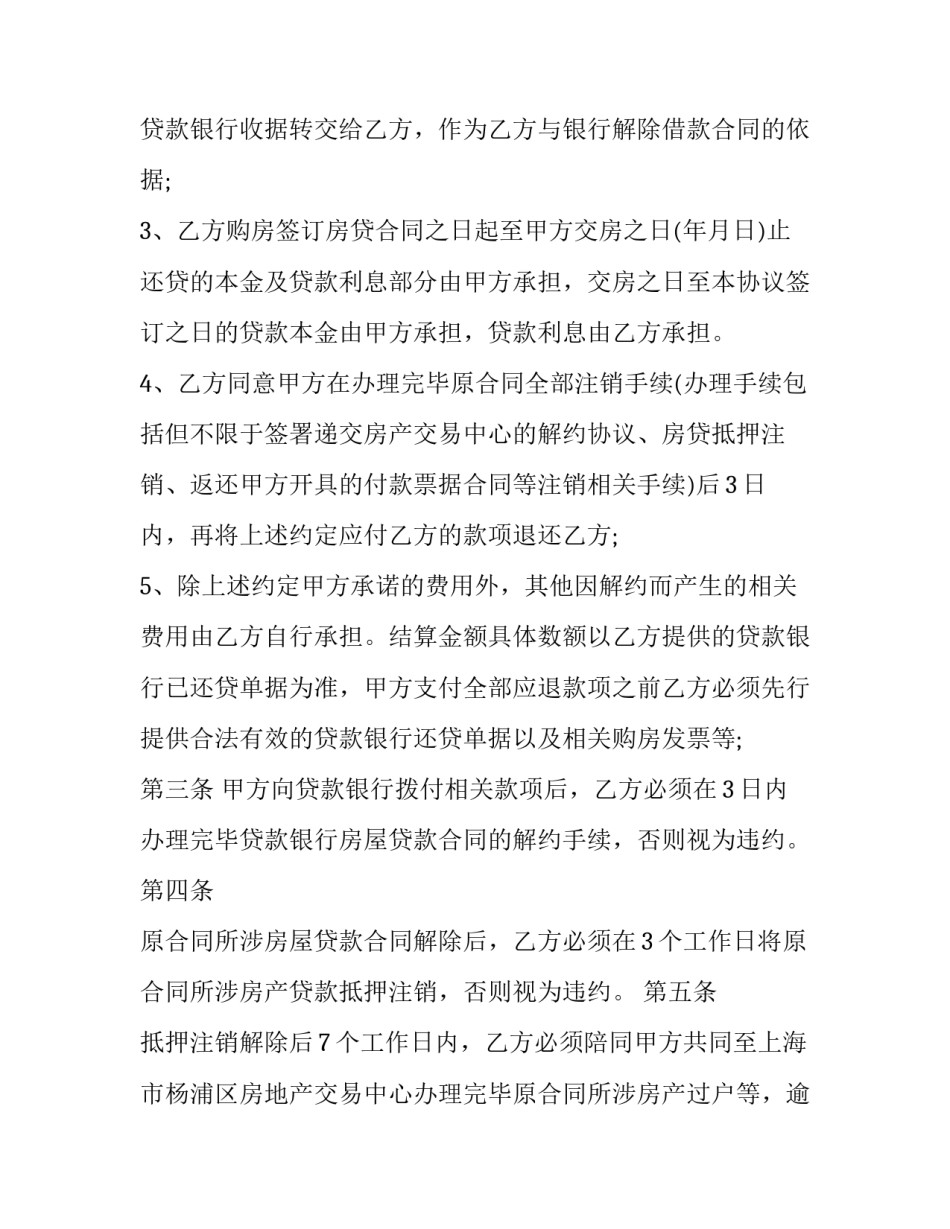 贷款银行收据转交给乙方，作为乙方与银行解除借款合同的依据;

3、乙方购房签订房贷合同之日起至甲方交房之日(年月日)止还贷的本金及贷款利息部分由甲方承担，交房之日至本协议签订之日的贷款本金由甲方承担，贷款利息由乙方承担。

4、乙方同意甲方在办理完毕原合同全部注销手续(办理手续包括但不限于签署递交房产交易中心的解约协议、房贷抵押注销、返还甲方开具的付款票据合同等注销相关手续)后3日内，再将上述约定应付乙方的款项退还乙方;

5、除上述约定甲方承诺的费用外，其他因解约而产生的相关费用由乙方自行承担。结算金额具体数额以乙方提供的贷款银行已还贷单据为准，甲方支付全部应退款项之前乙方必须先行提供合法有效的贷款银行还贷单据以及相关购房发票等;

第三条 甲方向贷款银行拨付相关款项后，乙方必须在3日内办理完毕贷款银行房屋贷款合同的解约手续，否则视为违约。

第四条

原合同所涉房屋贷款合同解除后，乙方必须在3个工作日将原合同所涉房产贷款抵押注销，否则视为违约。 第五条

抵押注销解除后7个工作日内，乙方必须陪同甲方共同至上海市杨浦区房地产交易中心办理完毕原合同所涉房产过户等，逾